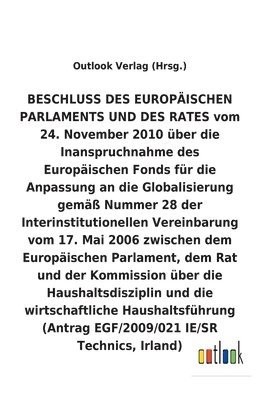 Outlook Verlag (Hrsg.)

BESCHLUSS DES EUROPÄISCHEN PARLAMENTS UND DES RATES vom 24. November 2010 über die Inanspruchnahme des Europäischen Fonds für die Anpassung an die Globalisierung gemäß Nummer 28 der Interinstitutionellen Vereinbarung vom 17. Mai 2006 zwischen dem Europäischen Parlament, dem Rat und der Kommission über die Haushaltsdisziplin und die wirtschaftliche Haushaltsführung (Antrag EGF/2009/021 IE/SR Technics, Irland)

outlook